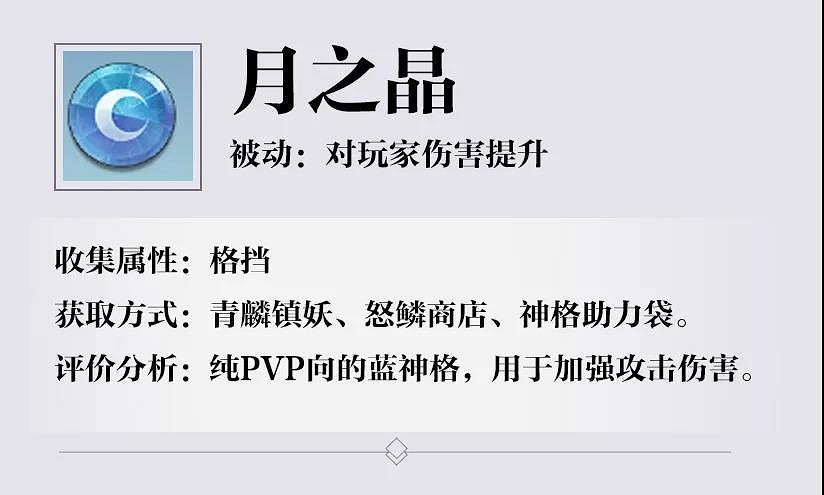 月之晶

被动：对玩家伤害提升

收集属性：格挡

获取方式：青麟镇妖、怒鳞商店、神格助力袋。

评价分析：纯PVP向的蓝神格，用于加强攻击伤害。